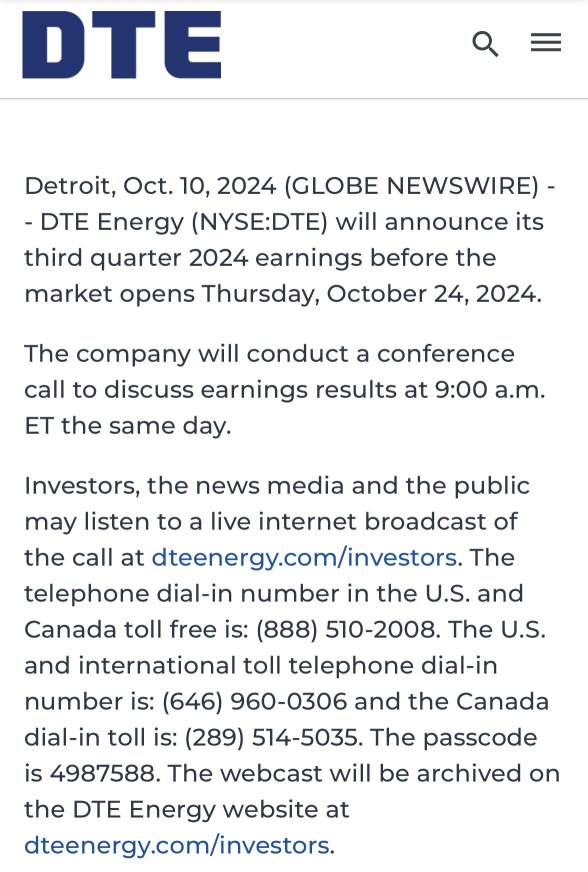 DTE

Detroit, Oct. 10, 2024 (GLOBE NEWSWIRE) -- DTE Energy (NYSE:DTE) will announce its third quarter 2024 earnings before the market opens Thursday, October 24, 2024.

The company will conduct a conference call to discuss earnings results at 9:00 a.m. ET the same day.

Investors, the news media and the public may listen to a live internet broadcast of the call at dteenergy.com/investors. The telephone dial-in number in the U.S. and Canada toll free is: (888) 510-2008. The U.S. and international toll telephone dial-in number is: (646) 960-0306 and the Canada dial-in toll is: (289) 514-5035. The passcode is 4987588. The webcast will be archived on the DTE Energy website at dteenergy.com/investors.